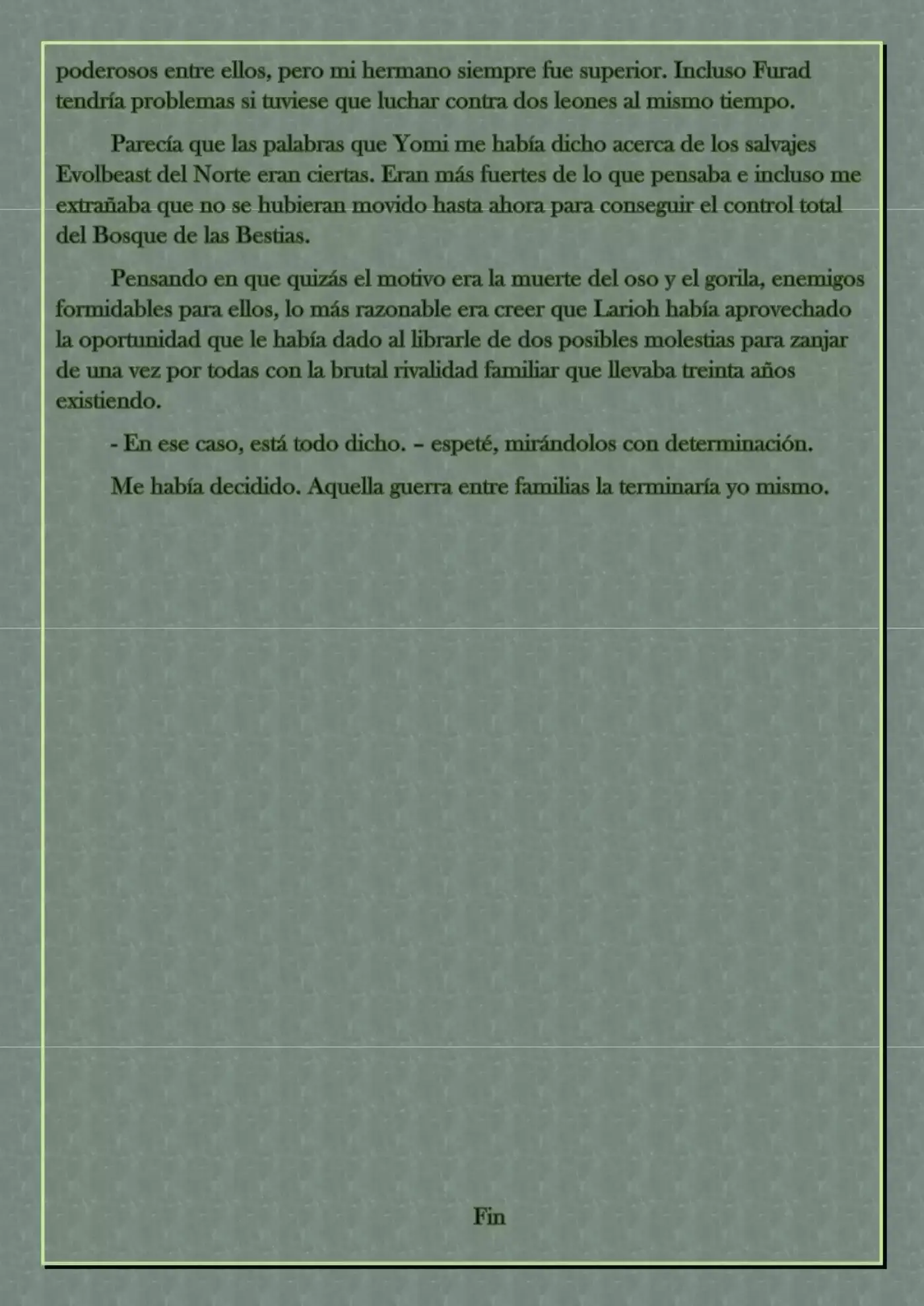 poderosos entre ellos, pero mi hermano siempre fue superior. Incluso Furad tendría problemas si tuviese que luchar contra dos leones al mismo tiempo.

Parecía que las palabras que Yomi me había dicho acerca de los salvajes Evolbeast del Norte eran ciertas. Eran más fuertes de lo que pensaba e incluso me extrañaba que no se hubieran movido hasta ahora para conseguir el control total del Bosque de las Bestias.

Pensando en que quizás el motivo era la muerte del oso y el gorila, enemigos formidables para ellos, lo más razonable era creer que Larioh había aprovechado la oportunidad que le había dado al librarle de dos posibles molestias para zanjar de una vez por todas con la brutal rivalidad familiar que llevaba treinta años existiendo.

- En ese caso, está todo dicho. – espeté, mirándolos con determinación.

Me había decidido. Aquella guerra entre familias la terminaría yo mismo.

Fin